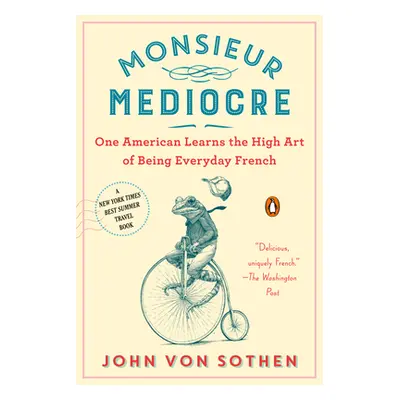 MONSIEUR
MEDIOCRE

One American Learns the High Art of Being Everyday French

A NEW YORK TIMES BEST SUMMER TRAVEL BOOK

"Delicious, uniquely French."
—The Washington Post

JOHN VON SOTHEN